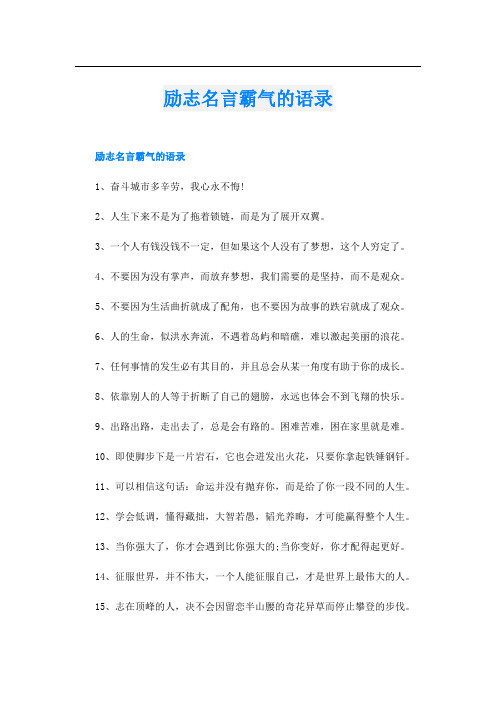 励志名言霸气的语录

励志名言霸气的语录

1、奋斗城市多辛劳，我心永不悔!

2、人生下来不是为了拖着锁链，而是为了展开双翼。

3、一个人有钱没钱不一定，但如果这个人没有了梦想，这个人穷定了。

4、不要因为没有掌声，而放弃梦想，我们需要的是坚持，而不是观众。

5、不要因为生活曲折就成了配角，也不要因为故事的跌宕就成了观众。

6、人的生命，似洪水奔流，不遇着岛屿和暗礁，难以激起美丽的浪花。

7、任何事情的发生必有其目的，并且总会从某一角度有助于你的成长。

8、依靠别人的人等于折断了自己的翅膀，永远也体会不到飞翔的快乐。

9、出路出路，走出去了，总是会有路的。困难苦难，困在家里就是难。

10、即使脚步下是一片岩石，它也会迸发出火花，只要你拿起铁锤钢钎。

11、可以相信这句话：命运并没有抛弃你，而是给了你一段不同的人生。

12、学会低调，懂得藏拙，大智若愚，韬光养晦，才可能赢得整个人生。

13、当你强大了，你才会遇到比你强大的;当你变好，你才配得起更好。

14、征服世界，并不伟大，一个人能征服自己，才是世界上最伟大的人。

15、志在顶峰的人，决不会因留恋半山腰的奇花异草而停止攀登的步伐。